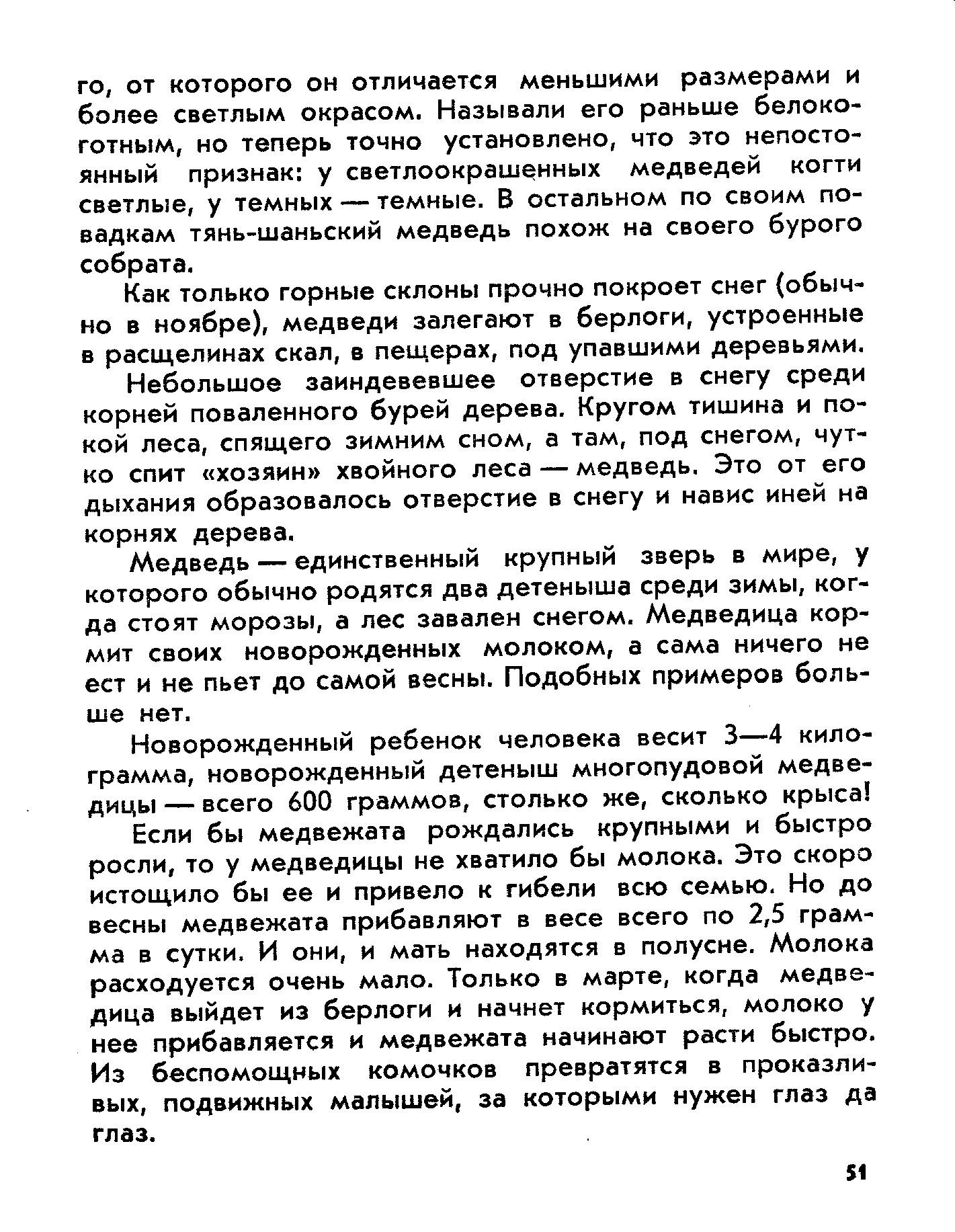 го, от которого он отличается меньшими размерами и более светлым окрасом. Называли его раньше белокоготным, но теперь точно установлено, что это непостоянный признак: у светлоокрашенных медведей когти светлые, у темных — темные. В остальном по своим повадкам тянь-шаньский медведь похож на своего бурого собрата.

Как только горные склоны прочно покроет снег (обычно в ноябре), медведи залегают в берлоги, устроенные в расщелинах скал, в пещерах, под упавшими деревьями.

Небольшое заиндевевшее отверстие в снегу среди корней поваленного бурей дерева. Кругом тишина и покой леса, спящего зимним сном, а там, под снегом, чутко спит «хозяин» хвойного леса — медведь. Это от его дыхания образовалось отверстие в снегу и навис иней на корнях дерева.

Медведь — единственный крупный зверь в мире, у которого обычно родятся два детеныша среди зимы, когда стоят морозы, а лес завален снегом. Медведица кормит своих новорожденных молоком, а сама ничего не ест и не пьет до самой весны. Подобных примеров больше нет.

Новорожденный ребенок человека весит 3—4 килограмма, новорожденный детеныш многопудовой медведицы — всего 600 граммов, столько же, сколько крыса!

Если бы медвежата рождались крупными и быстро росли, то у медведицы не хватило бы молока. Это скоро истощило бы ее и привело к гибели всю семью. Но до весны медвежата прибавляют в весе всего по 2,5 грамма в сутки. И они, и мать находятся в полусне. Молока расходуется очень мало. Только в марте, когда медведица выйдет из берлоги и начнет кормиться, молоко у нее прибавляется и медвежата начинают расти быстро. Из беспомощных комочков превратятся в проказливых, подвижных малышей, за которыми нужен глаз да глаз.

51